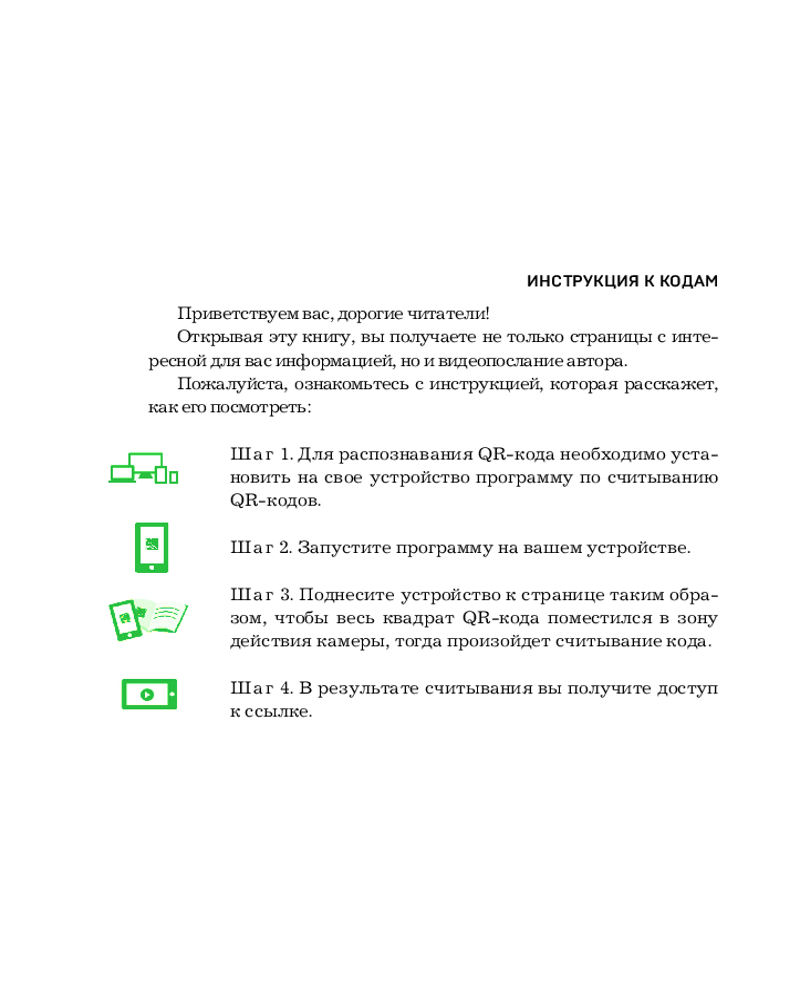 ИНСТРУКЦИЯ К КОДАМ

Приветствуем вас, дорогие читатели!

Открывая эту книгу, вы получаете не только страницы с интересной для вас информацией, но и видеопослание автора.

Пожалуйста, ознакомьтесь с инструкцией, которая расскажет, как его посмотреть:

Шаг 1. Для распознавания QR-кода необходимо установить на свое устройство программу по считыванию QR-кодов.

Шаг 2. Запустите программу на вашем устройстве.

Шаг 3. Поднесите устройство к странице таким образом, чтобы весь квадрат QR-кода поместился в зону действия камеры, тогда произойдет считывание кода.

Шаг 4. В результате считывания вы получите доступ к ссылке.